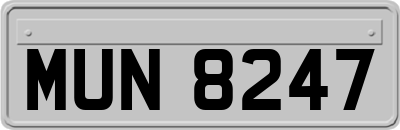 MUN 8247